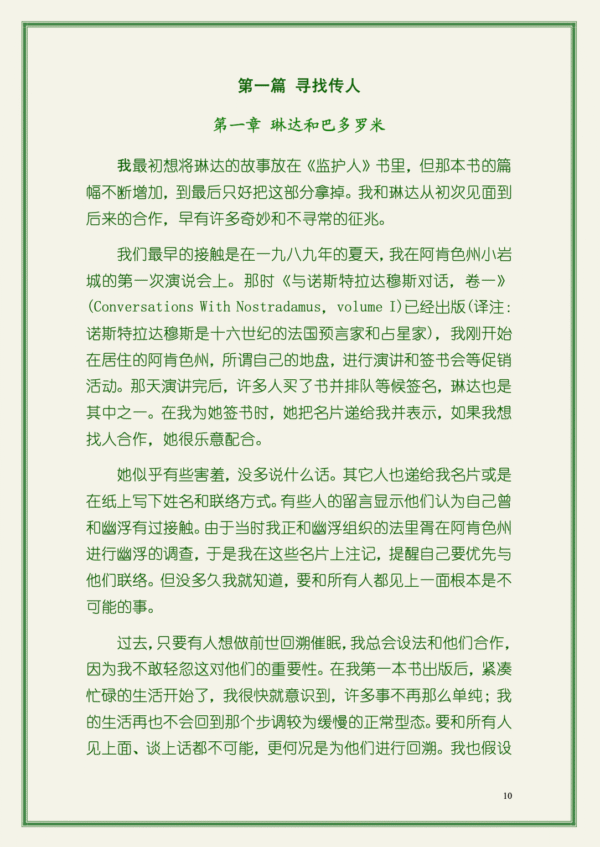 第一篇 寻找传人

第一章 琳达和巴多罗米

我最初想将琳达的故事放在《监护人》书里，但那本书的篇幅不断增加，到最后只好把这部分拿掉。我和琳达从初次见面到后来的合作，早有许多奇妙和不寻常的征兆。

我们最早的接触是在一九八九年的夏天，我在阿肯色州小岩城的第一次演说会上。那时《与诺斯特拉达穆斯对话，卷一》(Conversations With Nostradamus, volume I)已经出版(译注：诺斯特拉达穆斯是十六世纪的法国预言家和占星家)，我刚开始在居住的阿肯色州，所谓自己的地盘，进行演讲和签书会等促销活动。那天演讲完后，许多人买了书并排队等候签名，琳达也是其中之一。在我为她签书时，她把名片递给我并表示，如果我想找人合作，她很乐意配合。

她似乎有些害羞，没多说什么话。其它人也递给我名片或是在纸上写下姓名和联络方式。有些人的留言显示他们认为自己曾和幽浮有过接触。由于当时我正和幽浮组织的法里胥在阿肯色州进行幽浮的调查，于是我在这些名片上注记，提醒自己要优先与他们联络。但没多久我就知道，要和所有人都见上一面根本是不可能的事。

过去，只要有人想做前世回溯催眠，我总会设法和他们合作，因为我不敢轻忽这对他们的重要性。在我第一本书出版后，紧凑忙碌的生活开始了，我很快就意识到，许多事不再那么单纯；我的生活再也不会回到那个步调较为缓慢的正常型态。要和所有人见上面、谈上话都不可能，更何况是为他们进行回溯。我也假设

10